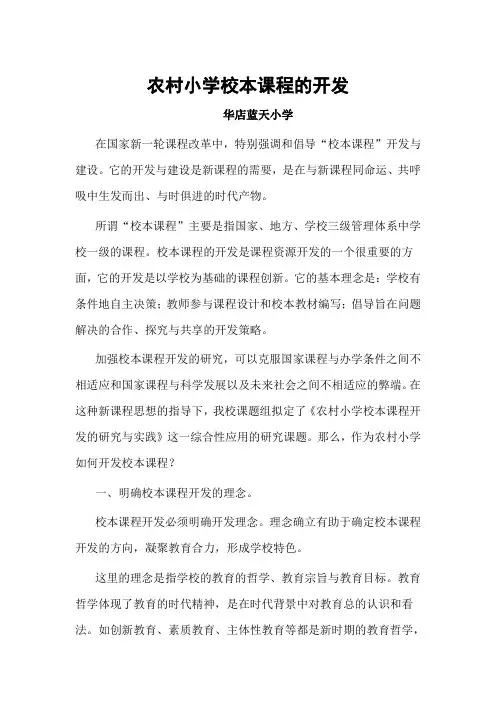 农村小学校本课程的开发

华店蓝天小学

在国家新一轮课程改革中，特别强调和倡导“校本课程”开发与建设。它的开发与建设是新课程的需要，是在与新课程同命运、共呼吸中生发而出、与时俱进的时代产物。

所谓“校本课程”主要是指国家、地方、学校三级管理体系中学校一级的课程。校本课程的开发是课程资源开发的一个很重要的方面，它的开发是以学校为基础的课程创新。它的基本理念是：学校有条件地自主决策；教师参与课程设计和校本教材编写；倡导旨在问题解决的合作、探究与共享的开发策略。

加强校本课程开发的研究，可以克服国家课程与办学条件之间不相适应和国家课程与科学发展以及未来社会之间不相适应的弊端。在这种新课程思想的指导下，我校课题组拟定了《农村小学校本课程开发的研究与实践》这一综合性应用的研究课题。那么，作为农村小学如何开发校本课程？

一、明确校本课程开发的理念。

校本课程开发必须明确开发理念。理念确立有助于确定校本课程开发的方向，凝聚教育合力，形成学校特色。

这里的理念是指学校的教育的哲学、教育宗旨与教育目标。教育哲学体现了教育的时代精神，是在时代背景中对教育总的认识和看法。如创新教育、素质教育、主体性教育等都是新时期的教育哲学，